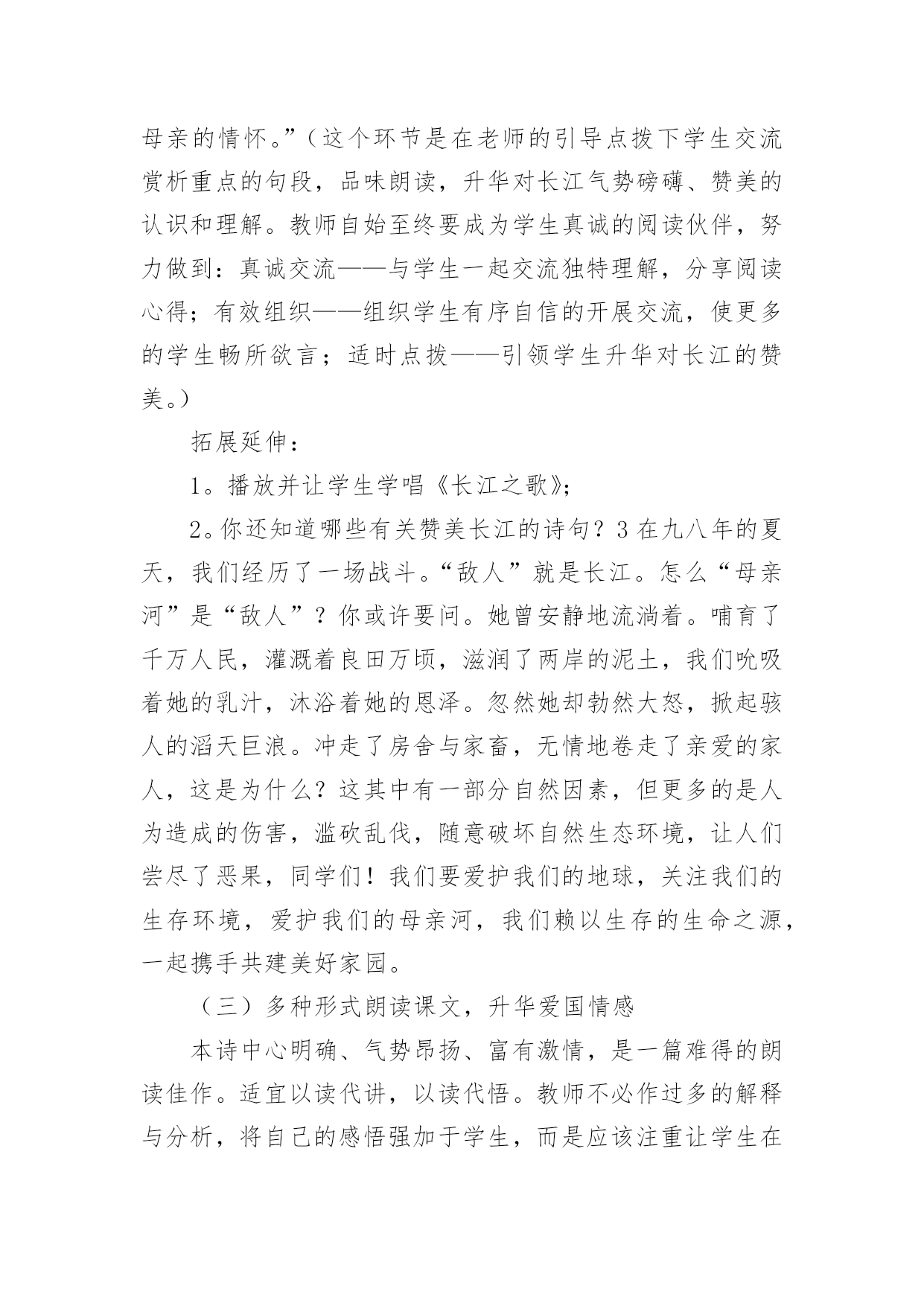 母亲的情怀。”（这个环节是在老师的引导点拨下学生交流赏析重点的句段，品味朗读，升华对长江气势磅礴、赞美的认识和理解。教师自始至终要成为学生真诚的阅读伙伴，努力做到：真诚交流——与学生一起交流独特理解，分享阅读心得；有效组织——组织学生有序自信的开展交流，使更多的学生畅所欲言；适时点拨——引领学生升华对长江的赞美。）

拓展延伸：

1。播放并让学生学唱《长江之歌》；

2。你还知道哪些有关赞美长江的诗句？3 在九八年的夏天，我们经历了一场战斗。“敌人”就是长江。怎么“母亲河”是“敌人”？你或许要问。她曾安静地流淌着。哺育了千万人民，灌溉着良田万顷，滋润了两岸的泥土，我们吮吸着她的乳汁，沐浴着她的恩泽。忽然她却勃然大怒，掀起骇人的滔天巨浪。冲走了房舍与家畜，无情地卷走了亲爱的家人，这是为什么？这其中有一部分自然因素，但更多的是人为造成的伤害，滥砍乱伐，随意破坏自然生态环境，让人们尝尽了恶果，同学们！我们要爱护我们的地球，关注我们的生存环境，爱护我们的母亲河，我们赖以生存的生命之源，一起携手共建美好家园。

（三）多种形式朗读课文，升华爱国情感

本诗中心明确、气势昂扬、富有激情，是一篇难得的朗读佳作。适宜以读代讲，以读代悟。教师不必作过多的解释与分析，将自己的感悟强加于学生，而是应该注重让学生在